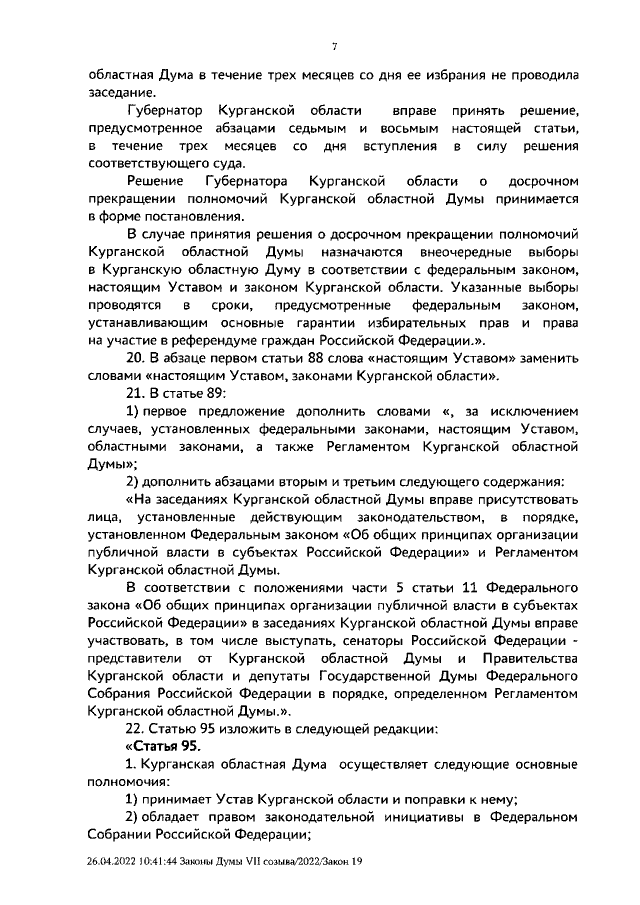 7

областная Дума в течение трех месяцев со дня ее избрания не проводила заседание.

Губернатор Курганской области вправе принять решение, предусмотренное абзацами седьмым и восьмым настоящей статьи, в течение трех месяцев со дня вступления в силу решения соответствующего суда.

Решение Губернатора Курганской области о досрочном прекращении полномочий Курганской областной Думы принимается в форме постановления.

В случае принятия решения о досрочном прекращении полномочий Курганской областной Думы назначаются внеочередные выборы в Курганскую областную Думу в соответствии с федеральным законом, настоящим Уставом и законом Курганской области. Указанные выборы проводятся в сроки, предусмотренные федеральным законом, устанавливающим основные гарантии избирательных прав и права на участие в референдуме граждан Российской Федерации.».

20. В абзаце первом статьи 88 слова «настоящим Уставом» заменить словами «настоящим Уставом, законами Курганской области».

21. В статье 89:

1) первое предложение дополнить словами «, за исключением случаев, установленных федеральными законами, настоящим Уставом, областными законами, а также Регламентом Курганской областной Думы»;

2) дополнить абзацами вторым и третьим следующего содержания:

«На заседаниях Курганской областной Думы вправе присутствовать лица, установленные действующим законодательством, в порядке, установленном Федеральным законом «Об общих принципах организации публичной власти в субъектах Российской Федерации» и Регламентом Курганской областной Думы.

В соответствии с положениями части 5 статьи 11 Федерального закона «Об общих принципах организации публичной власти в субъектах Российской Федерации» в заседаниях Курганской областной Думы вправе участвовать, в том числе выступать, сенаторы Российской Федерации - представители от Курганской областной Думы и Правительства Курганской области и депутаты Государственной Думы Федерального Собрания Российской Федерации в порядке, определенном Регламентом Курганской областной Думы.».

22. Статью 95 изложить в следующей редакции:

«Статья 95.

1. Курганская областная Дума осуществляет следующие основные полномочия:

1) принимает Устав Курганской области и поправки к нему;

2) обладает правом законодательной инициативы в Федеральном Собрании Российской Федерации;

26.04.2022 10:41:44 Законы Думы VII созыва/2022/Закон 19